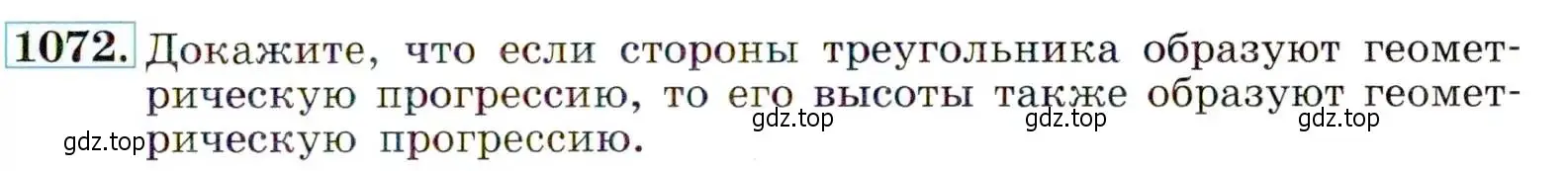 1072. Докажите, что если стороны треугольника образуют геометрическую прогрессию, то его высоты также образуют геометрическую прогрессию.

gdz.top gdz.top gdz.top gdz.top